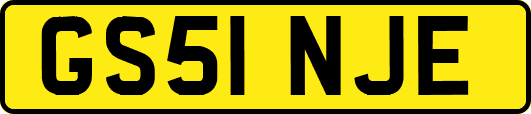 GS51 NJE